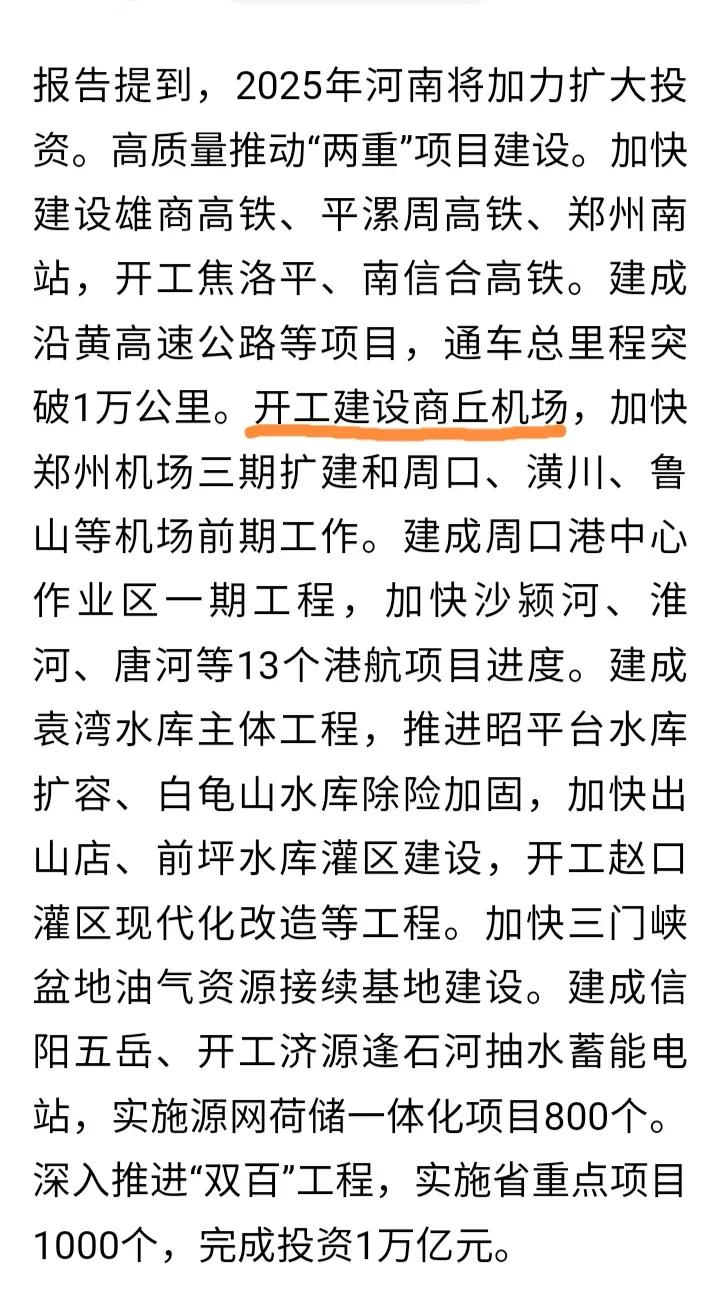 报告提到，2025年河南将加力扩大投资。高质量推动“两重”项目建设。加快建设雄商高铁、平漯周高铁、郑州南站，开工焦洛平、南信合高铁。建成沿黄高速公路等项目，通车总里程突破1万公里。开工建设商丘机场，加快郑州机场三期扩建和周口、潢川、鲁山等机场前期工作。建成周口港中心作业区一期工程，加快沙颍河、淮河、唐河等13个港航项目进度。建成袁湾水库主体工程，推进昭平台水库扩容、白龟山水库除险加固，加快出山店、前坪水库灌区建设，开工赵口灌区现代化改造等工程。加快三门峡盆地油气资源接续基地建设。建成信阳五岳、开工济源逢石河抽水蓄能电站，实施源网荷储一体化项目800个。深入推进“双百”工程，实施省重点项目1000个，完成投资1万亿元。